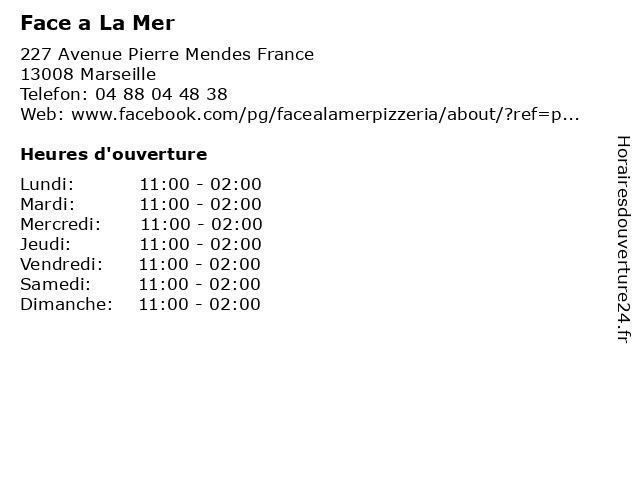 Face a La Mer

227 Avenue Pierre Mendes France
13008 Marseille
Telefon: 04 88 04 48 38
Web: www.facebook.com/pg/facealamerpizzeria/about/?ref=p...

Heures d'ouverture

Lundi: 11:00 - 02:00
Mardi: 11:00 - 02:00
Mercredi: 11:00 - 02:00
Jeudi: 11:00 - 02:00
Vendredi: 11:00 - 02:00
Samedi: 11:00 - 02:00
Dimanche: 11:00 - 02:00

Horairesdouverture24.fr